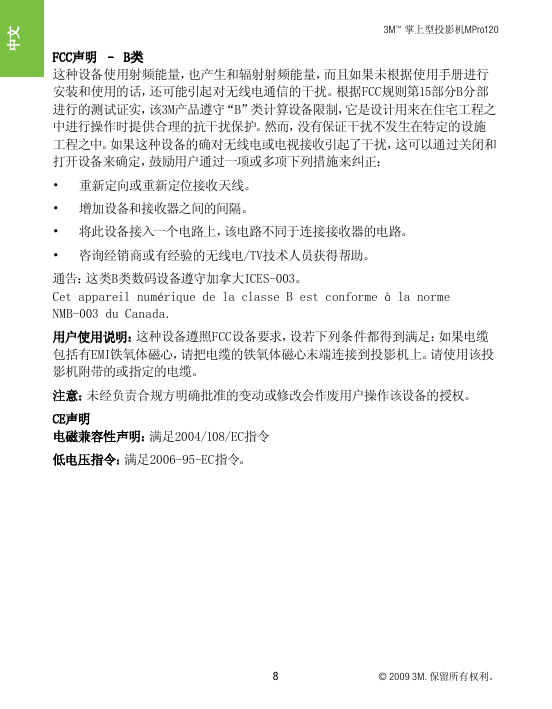 中文

3M™ 掌上型投影机MPro120

FCC声明 - B类

这种设备使用射频能量，也产生和辐射射频能量，而且如果未根据使用手册进行安装和使用的话，还可能引起对无线电通信的干扰。根据FCC规则第15部分B分部进行的测试证实，该3M产品遵守“B”类计算设备限制，它是设计用来在住宅工程之中进行操作时提供合理的抗干扰保护。然而，没有保证干扰不发生在特定的设施工程之中。如果这种设备的确对无线电或电视接收引起了干扰，这可以通过关闭和打开设备来确定，鼓励用户通过一项或多项下列措施来纠正：

• 重新定向或重新定位接收天线。

• 增加设备和接收器之间的间隔。

• 将此设备接入一个电路上，该电路不同于连接接收器的电路。

• 咨询经销商或有经验的无线电/TV技术人员获得帮助。

通告：这类B类数码设备遵守加拿大ICES-003。

Cet appareil numérique de la classe B est conforme à la norme NMB-003 du Canada.

用户使用说明：这种设备遵照FCC设备要求，设若下列条件都得到满足：如果电缆包括有EMI铁氧体磁心，请把电缆的铁氧体磁心末端连接到投影机上。请使用该投影机附带的或指定的电缆。

注意：未经负责合规方明确批准的变动或修改会作废用户操作该设备的授权。

CE声明

电磁兼容性声明：满足2004/108/EC指令

低电压指令：满足2006-95-EC指令。

8

© 2009 3M. 保留所有权利。